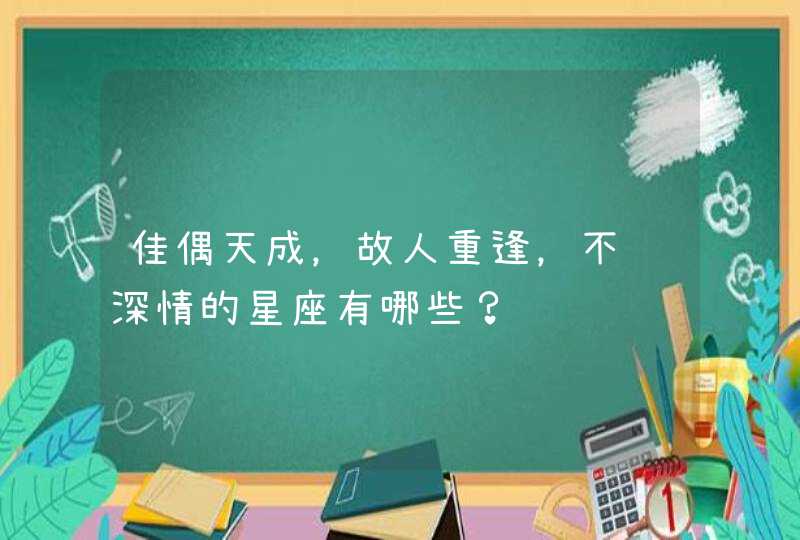 佳偶天成，故人重逢，不深情的星座有哪些？